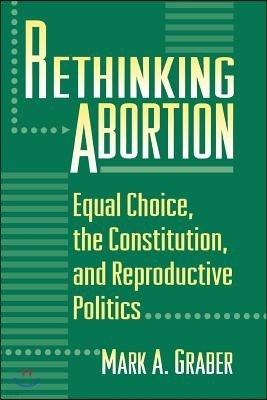 RETHINKING ABORTION

Equal Choice, the Constitution, and Reproductive Politics

MARK A. GRABER